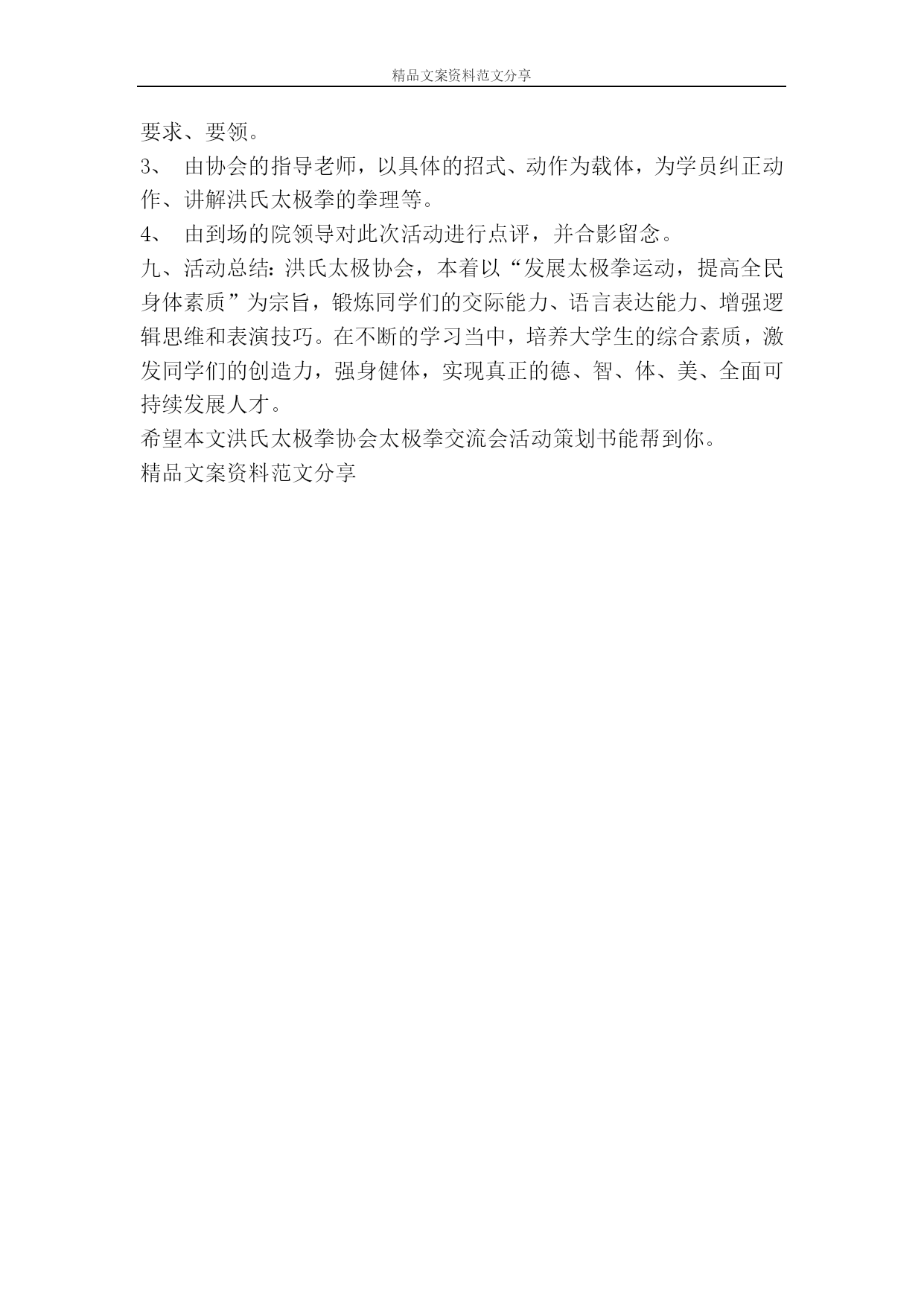 精品文案资料范文分享

要求、要领。

3、 由协会的指导老师，以具体的招式、动作为载体，为学员纠正动作、讲解洪氏太极拳的拳理等。

4、 由到场的院领导对此次活动进行点评，并合影留念。

九、活动总结：洪氏太极协会，本着以“发展太极拳运动，提高全民身体素质”为宗旨，锻炼同学们的交际能力、语言表达能力、增强逻辑思维和表演技巧。在不断的学习当中，培养大学生的综合素质，激发同学们的创造力，强身健体，实现真正的德、智、体、美、全面可持续发展人才。

希望本文洪氏太极拳协会太极拳交流会活动策划书能帮到你。

精品文案资料范文分享